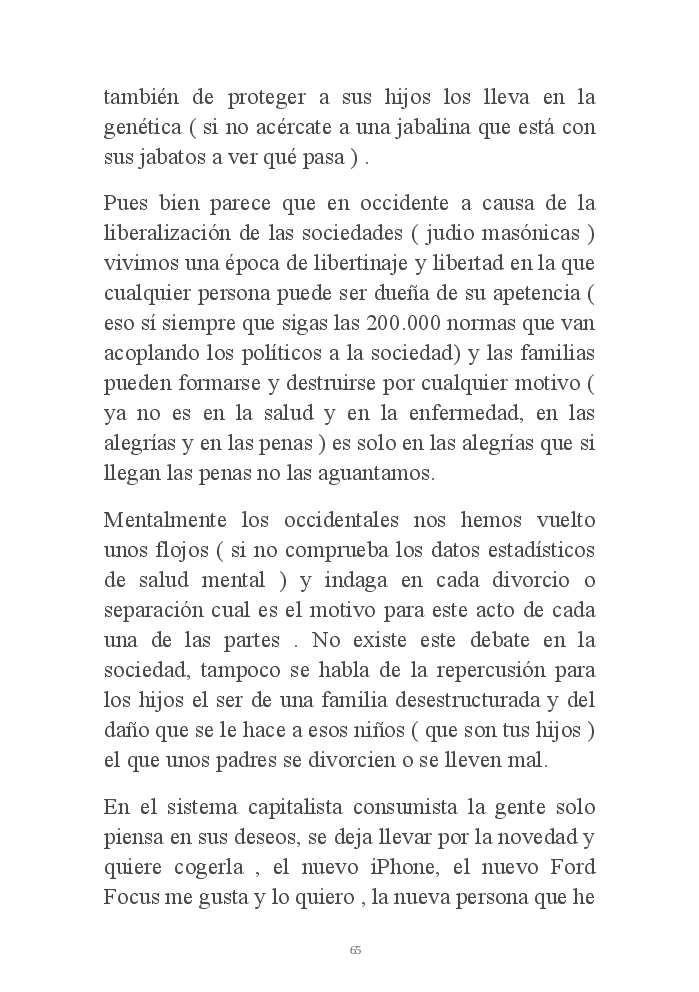 también de proteger a sus hijos los lleva en la genética ( si no acércate a una jabalina que está con sus jabatos a ver qué pasa ) .

Pues bien parece que en occidente a causa de la liberalización de las sociedades ( judio masónicas ) vivimos una época de libertinaje y libertad en la que cualquier persona puede ser dueña de su apetencia ( eso sí siempre que sigas las 200.000 normas que van acoplando los políticos a la sociedad) y las familias pueden formarse y destruirse por cualquier motivo ( ya no es en la salud y en la enfermedad, en las alegrías y en las penas ) es solo en las alegrías que si llegan las penas no las aguantamos.

Mentalmente los occidentales nos hemos vuelto unos flojos ( si no comprueba los datos estadísticos de salud mental ) y indaga en cada divorcio o separación cual es el motivo para este acto de cada una de las partes . No existe este debate en la sociedad, tampoco se habla de la repercusión para los hijos el ser de una familia desestructurada y del daño que se le hace a esos niños ( que son tus hijos ) el que unos padres se divorcien o se lleven mal.

En el sistema capitalista consumista la gente solo piensa en sus deseos, se deja llevar por la novedad y quiere cogerla , el nuevo iPhone, el nuevo Ford Focus me gusta y lo quiero , la nueva persona que he

65